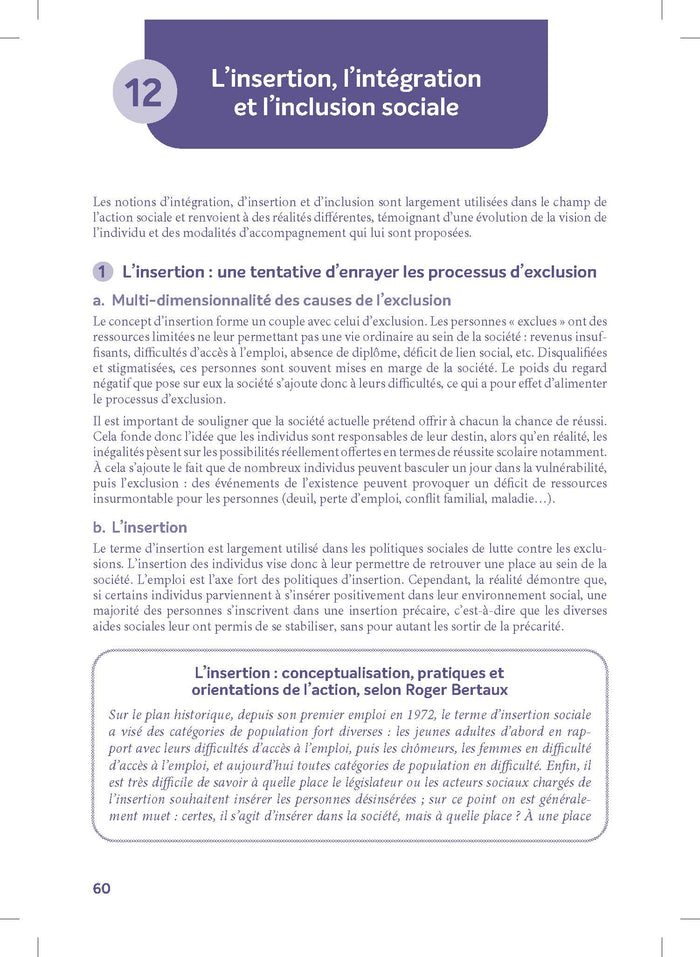 12 L'insertion, l'intégration et l'inclusion sociale

Les notions d'intégration, d'insertion et d'inclusion sont largement utilisées dans le champ de l'action sociale et renvoient à des réalités différentes, témoignant d'une évolution de la vision de l'individu et des modalités d'accompagnement qui lui sont proposées.

1 L'insertion : une tentative d'enrayer les processus d'exclusion

a. Multi-dimensionnalité des causes de l'exclusion

Le concept d'insertion forme un couple avec celui d'exclusion. Les personnes « exclues » ont des ressources limitées ne leur permettant pas une vie ordinaire au sein de la société : revenus insuffisants, difficultés d'accès à l'emploi, absence de diplôme, déficit de lien social, etc. Disqualifiées et stigmatisées, ces personnes sont souvent mises en marge de la société. Le poids du regard négatif que pose sur eux la société s'ajoute donc à leurs difficultés, ce qui a pour effet d'alimenter le processus d'exclusion.

Il est important de souligner que la société actuelle prétend offrir à chacun la chance de réussi. Cela fonde donc l'idée que les individus sont responsables de leur destin, alors qu'en réalité, les inégalités pèsent sur les possibilités réellement offertes en termes de réussite scolaire notamment. À cela s'ajoute le fait que de nombreux individus peuvent basculer un jour dans la vulnérabilité, puis l'exclusion : des événements de l'existence peuvent provoquer un déficit de ressources insurmontable pour les personnes (deuil, perte d'emploi, conflit familial, maladie…).

b. L'insertion

Le terme d'insertion est largement utilisé dans les politiques sociales de lutte contre les exclusions. L'insertion des individus vise donc à leur permettre de retrouver une place au sein de la société. L'emploi est l'axe fort des politiques d'insertion. Cependant, la réalité démontre que, si certains individus parviennent à s'insérer positivement dans leur environnement social, une majorité des personnes s'inscrivent dans une insertion précaire, c'est-à-dire que les diverses aides sociales leur ont permis de se stabiliser, sans pour autant les sortir de la précarité.

L'insertion : conceptualisation, pratiques et orientations de l'action, selon Roger Bertaux

Sur le plan historique, depuis son premier emploi en 1972, le terme d'insertion sociale a visé des catégories de population fort diverses : les jeunes adultes d'abord en rapport avec leurs difficultés d'accès à l'emploi, puis les chômeurs, les femmes en difficulté d'accès à l'emploi, et aujourd'hui toutes catégories de population en difficulté. Enfin, il est très difficile de savoir à quelle place le législateur ou les acteurs sociaux chargés de l'insertion souhaitent insérer les personnes désinsérées ; sur ce point on est généralement muet : certes, il s'agit d'insérer dans la société, mais à quelle place ? À une place

60